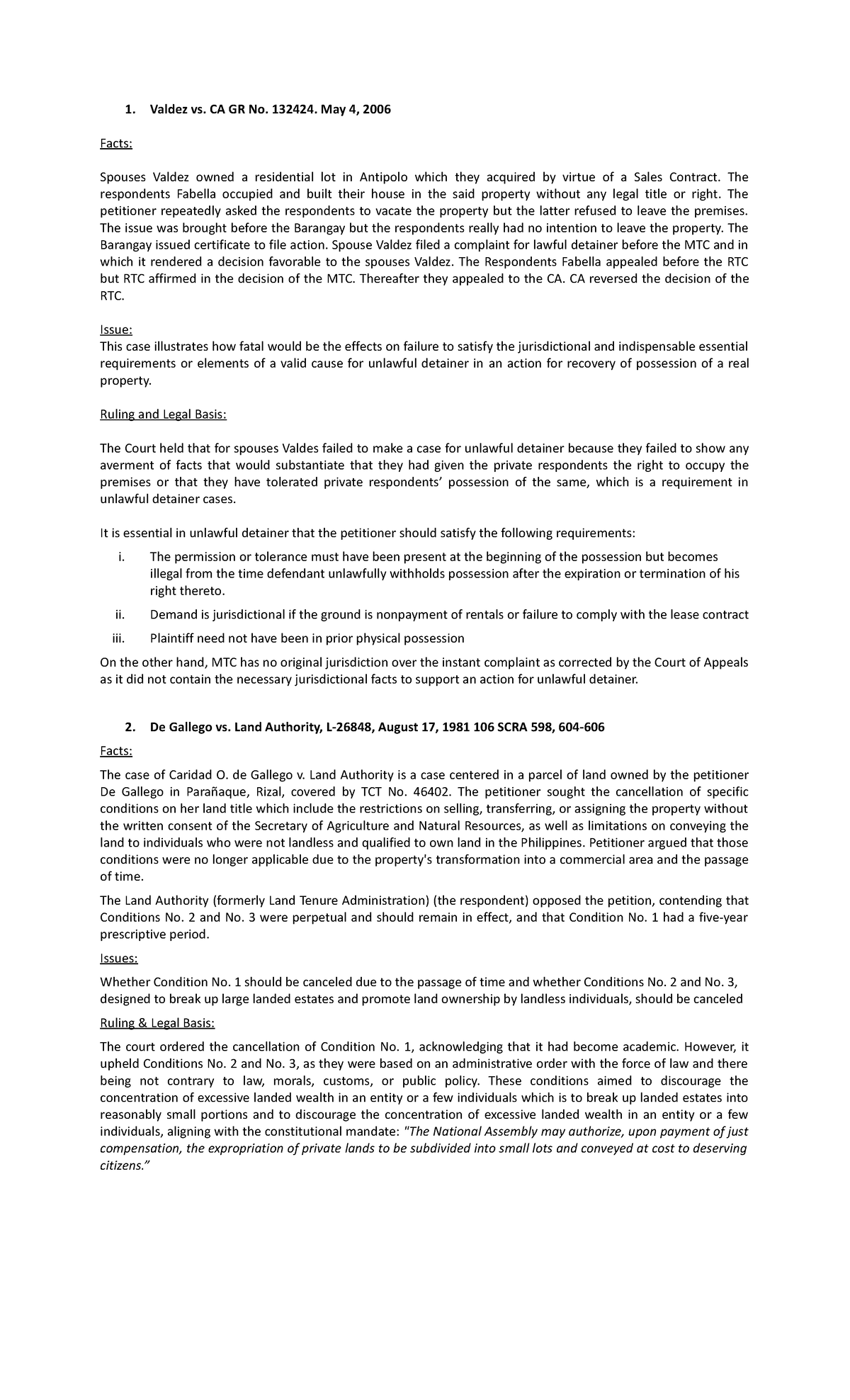 1. Valdez vs. CA GR No. 132424. May 4, 2006

Facts:

Spouses Valdez owned a residential lot in Antipolo which they acquired by virtue of a Sales Contract. The respondents Fabella occupied and built their house in the said property without any legal title or right. The petitioner repeatedly asked the respondents to vacate the property but the latter refused to leave the premises. The issue was brought before the Barangay but the respondents really had no intention to leave the property. The Barangay issued certificate to file action. Spouse Valdez filed a complaint for lawful detainer before the MTC and in which it rendered a decision favorable to the spouses Valdez. The Respondents Fabella appealed before the RTC but RTC affirmed in the decision of the MTC. Thereafter they appealed to the CA. CA reversed the decision of the RTC.

Issue:
This case illustrates how fatal would be the effects on failure to satisfy the jurisdictional and indispensable essential requirements or elements of a valid cause for unlawful detainer in an action for recovery of possession of a real property.

Ruling and Legal Basis:

The Court held that for spouses Valdes failed to make a case for unlawful detainer because they failed to show any averment of facts that would substantiate that they had given the private respondents the right to occupy the premises or that they have tolerated private respondents' possession of the same, which is a requirement in unlawful detainer cases.

It is essential in unlawful detainer that the petitioner should satisfy the following requirements:

i. The permission or tolerance must have been present at the beginning of the possession but becomes illegal from the time defendant unlawfully withholds possession after the expiration or termination of his right thereto.

ii. Demand is jurisdictional if the ground is nonpayment of rentals or failure to comply with the lease contract

iii. Plaintiff need not have been in prior physical possession

On the other hand, MTC has no original jurisdiction over the instant complaint as corrected by the Court of Appeals as it did not contain the necessary jurisdictional facts to support an action for unlawful detainer.

2. De Gallego vs. Land Authority, L-26848, August 17, 1981 106 SCRA 598, 604-606

Facts:

The case of Caridad O. de Gallego v. Land Authority is a case centered in a parcel of land owned by the petitioner De Gallego in Parañaque, Rizal, covered by TCT No. 46402. The petitioner sought the cancellation of specific conditions on her land title which include the restrictions on selling, transferring, or assigning the property without the written consent of the Secretary of Agriculture and Natural Resources, as well as limitations on conveying the land to individuals who were not landless and qualified to own land in the Philippines. Petitioner argued that those conditions were no longer applicable due to the property's transformation into a commercial area and the passage of time.

The Land Authority (formerly Land Tenure Administration) (the respondent) opposed the petition, contending that Conditions No. 2 and No. 3 were perpetual and should remain in effect, and that Condition No. 1 had a five-year prescriptive period.

Issues:

Whether Condition No. 1 should be canceled due to the passage of time and whether Conditions No. 2 and No. 3, designed to break up large landed estates and promote land ownership by landless individuals, should be canceled

Ruling & Legal Basis:

The court ordered the cancellation of Condition No. 1, acknowledging that it had become academic. However, it upheld Conditions No. 2 and No. 3, as they were based on an administrative order with the force of law and there being not contrary to law, morals, customs, or public policy. These conditions aimed to discourage the concentration of excessive landed wealth in an entity or a few individuals which is to break up landed estates into reasonably small portions and to discourage the concentration of excessive landed wealth in an entity or a few individuals, aligning with the constitutional mandate: "The National Assembly may authorize, upon payment of just compensation, the expropriation of private lands to be subdivided into small lots and conveyed at cost to deserving citizens."